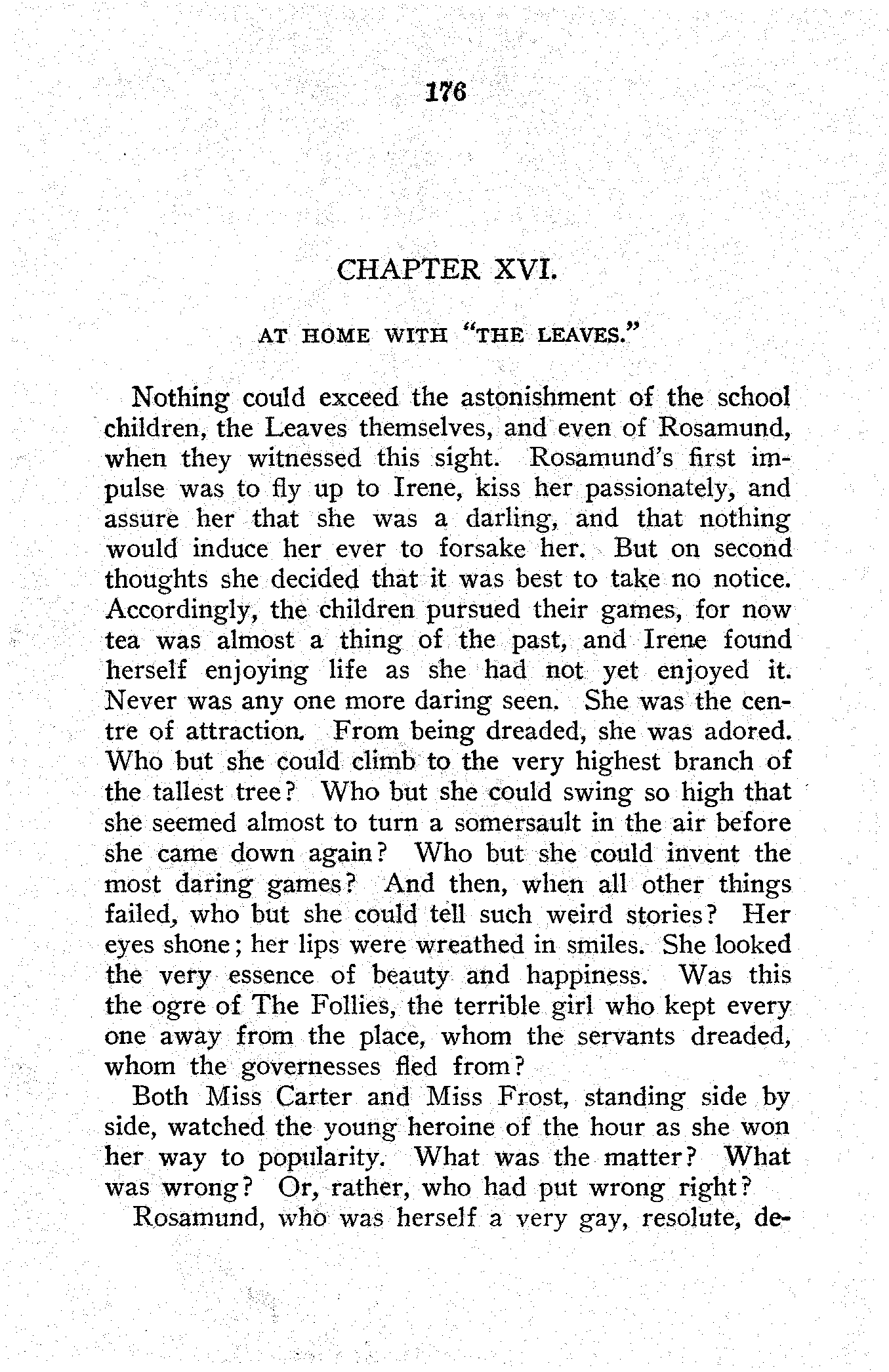 176

CHAPTER XVI.

AT HOME WITH "THE LEAVES."

Nothing could exceed the astonishment of the school children, the Leaves themselves, and even of Rosamund, when they witnessed this sight. Rosamund's first impulse was to fly up to Irene, kiss her passionately, and assure her that she was a darling, and that nothing would induce her ever to forsake her. But on second thoughts she decided that it was best to take no notice. Accordingly, the children pursued their games, for now tea was almost a thing of the past, and Irene found herself enjoying life as she had not yet enjoyed it. Never was any one more daring seen. She was the centre of attraction. From being dreaded, she was adored. Who but she could climb to the very highest branch of the tallest tree? Who but she could swing so high that she seemed almost to turn a somersault in the air before she came down again? Who but she could invent the most daring games? And then, when all other things failed, who but she could tell such weird stories? Her eyes shone; her lips were wreathed in smiles. She looked the very essence of beauty and happiness. Was this the ogre of The Follies, the terrible girl who kept every one away from the place, whom the servants dreaded, whom the governesses fled from?

Both Miss Carter and Miss Frost, standing side by side, watched the young heroine of the hour as she won her way to popularity. What was the matter? What was wrong? Or, rather, who had put wrong right?

Rosamund, who was herself a very gay, resolute, de-